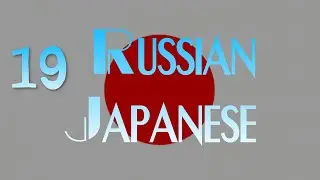 19 RUSSIAN JAPANESE